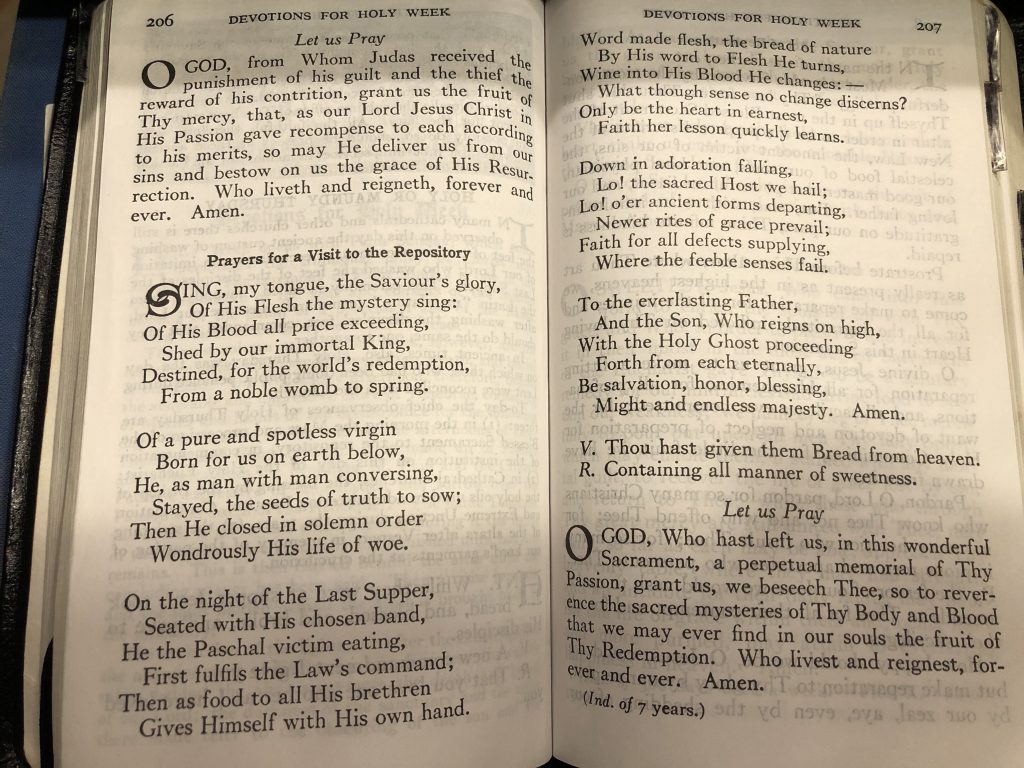 206 DEVOTIONS FOR HOLY WEEK

Let us Pray

O GOD, from Whom Judas received the punishment of his guilt and the thief the reward of his contrition, grant us the fruit of Thy mercy, that, as our Lord Jesus Christ in His Passion gave recompense to each according to his merits, so may He deliver us from our sins and bestow on us the grace of His Resurrection. Who liveth and reigneth, forever and ever. Amen.

Prayers for a Visit to the Repository

SING, my tongue, the Saviour's glory,
Of His Flesh the mystery sing:
Of His Blood all price exceeding,
Shed by our immortal King,
Destined, for the world's redemption,
From a noble womb to spring.

Of a pure and spotless virgin
Born for us on earth below,
He, as man with man conversing,
Stayed, the seeds of truth to sow;
Then He closed in solemn order
Wondrously His life of woe.

On the night of the Last Supper,
Seated with His chosen band,
He the Paschal victim eating,
First fulfils the Law's command;
Then as food to all His brethren
Gives Himself with His own hand.

DEVOTIONS FOR HOLY WEEK 207

Word made flesh, the bread of nature
By His word to Flesh He turns,
Wine into His Blood He changes: —
What though sense no change discerns?
Only be the heart in earnest,
Faith her lesson quickly learns.

Down in adoration falling,
Lo! the sacred Host we hail;
Lo! o'er ancient forms departing,
Newer rites of grace prevail;
Faith for all defects supplying,
Where the feeble senses fail.

To the everlasting Father,
And the Son, Who reigns on high,
With the Holy Ghost proceeding
Forth from each eternally,
Be salvation, honor, blessing,
Might and endless majesty. Amen.

V. Thou hast given them Bread from heaven.
R. Containing all manner of sweetness.

Let us Pray

O GOD, Who hast left us, in this wonderful Sacrament, a perpetual memorial of Thy Passion, grant us, we beseech Thee, so to reverence the sacred mysteries of Thy Body and Blood that we may ever find in our souls the fruit of Thy Redemption. Who livest and reignest, forever and ever. Amen.

(Ind. of 7 years.)